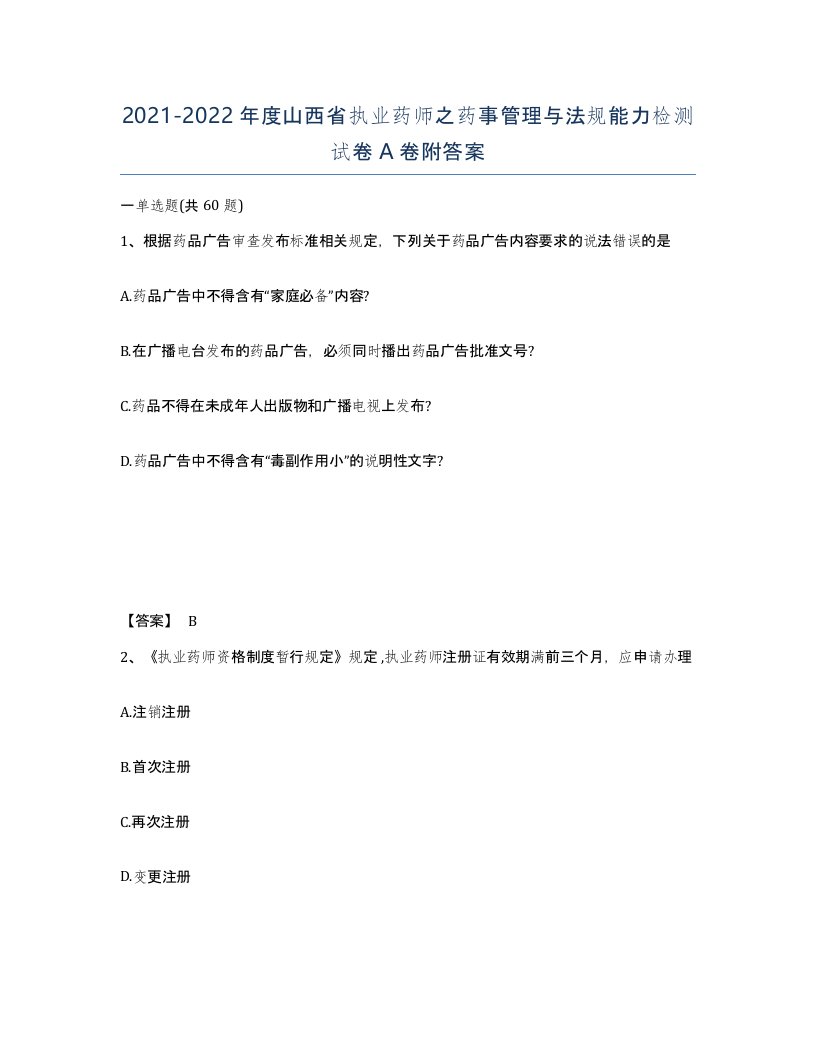 2021-2022年度山西省执业药师之药事管理与法规能力检测试卷A卷附答案

一单选题(共60题)

1、根据药品广告审查发布标准相关规定，下列关于药品广告内容要求的说法错误的是

A.药品广告中不得含有“家庭必备”内容?

B.在广播电台发布的药品广告，必须同时播出药品广告批准文号?

C.药品不得在未成年人出版物和广播电视上发布?

D.药品广告中不得含有“毒副作用小”的说明性文字?

【答案】 B

2、《执业药师资格制度暂行规定》规定,执业药师注册证有效期满前三个月，应申请办理

A.注销注册

B.首次注册

C.再次注册

D.变更注册